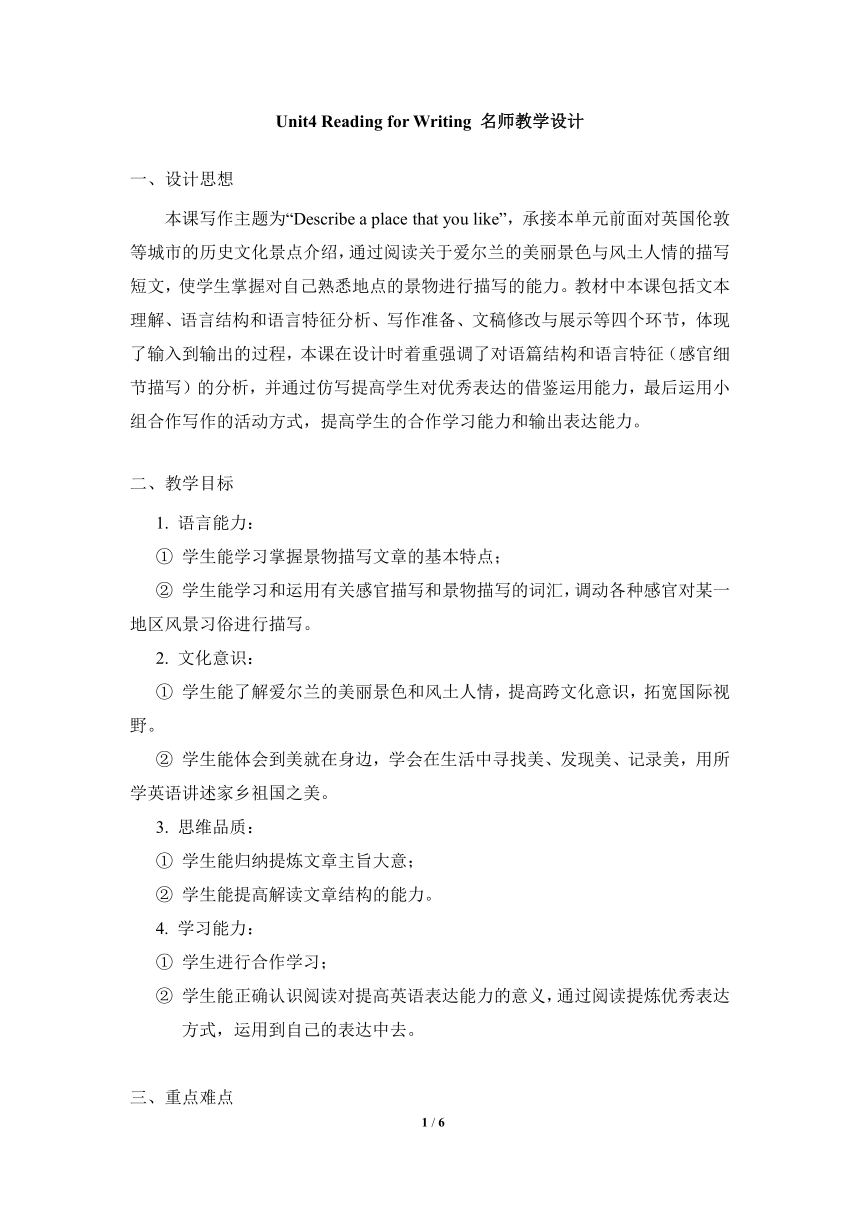 Unit4 Reading for Writing 名师教学设计

一、设计思想

本课写作主题为“Describe a place that you like”，承接本单元前面对英国伦敦等城市的历史文化景点介绍，通过阅读关于爱尔兰的美丽景色与风土人情的描写短文，使学生掌握对自己熟悉地点的景物进行描写的能力。教材中本课包括文本理解、语言结构和语言特征分析、写作准备、文稿修改与展示等四个环节，体现了输入到输出的过程，本课在设计时着重强调了对语篇结构和语言特征（感官细节描写）的分析，并通过仿写提高学生对优秀表达的借鉴运用能力，最后运用小组合作写作的活动方式，提高学生的合作学习能力和输出表达能力。

二、教学目标

1. 语言能力：

① 学生能学习掌握景物描写文章的基本特点；

② 学生能学习和运用有关感官描写和景物描写的词汇，调动各种感官对某一地区风景习俗进行描写。

2. 文化意识：

① 学生能了解爱尔兰的美丽景色和风土人情，提高跨文化意识，拓宽国际视野。

② 学生能体会到美就在身边，学会在生活中寻找美、发现美、记录美，用所学英语讲述家乡祖国之美。

3. 思维品质：

① 学生能归纳提炼文章主旨大意；

② 学生能提高解读文章结构的能力。

4. 学习能力：

① 学生进行合作学习；

② 学生能正确认识阅读对提高英语表达能力的意义，通过阅读提炼优秀表达方式，运用到自己的表达中去。

三、重点难点

1 / 6